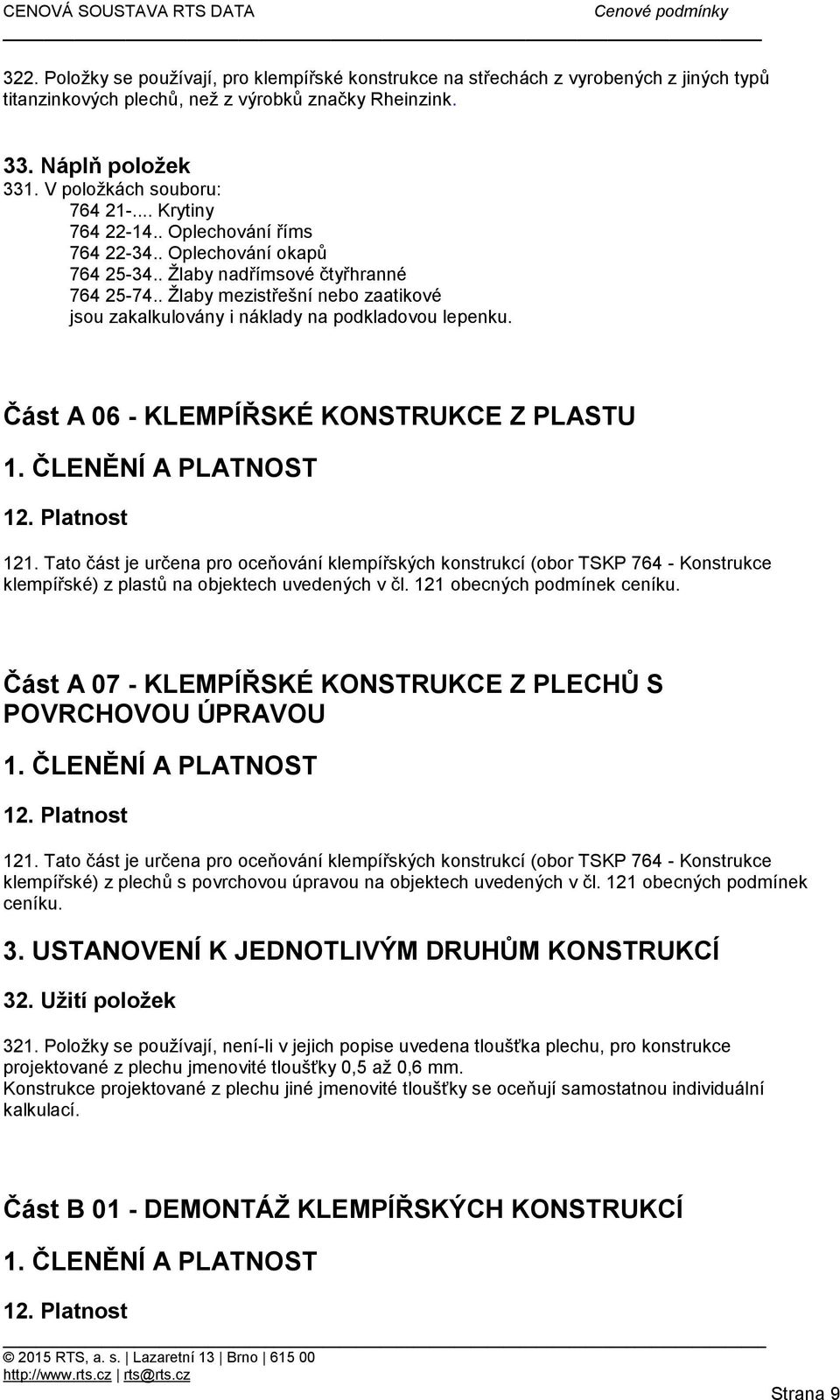 CENOVÁ SOUSTAVA RTS DATA
Cenové podmínky

322. Položky se používají, pro klempířské konstrukce na střechách z vyrobených z jiných typů titanzinkových plechů, než z výrobků značky Rheinzink.

33. Náplň položek
331. V položkách souboru:
764 21-.... Krytiny
764 22-14.. Oplechování říms
764 22-34.. Oplechování okapů
764 25-34.. Žlaby nadřímsové čtyřhranné
764 25-74.. Žlaby mezistřešní nebo zaatikové
jsou zakalkulovány i náklady na podkladovou lepenku.

Část A 06 - KLEMPÍŘSKÉ KONSTRUKCE Z PLASTU
1. ČLENĚNÍ A PLATNOST
12. Platnost
121. Tato část je určena pro oceňování klempířských konstrukcí (obor TSKP 764 - Konstrukce klempířské) z plastů na objektech uvedených v čl. 121 obecných podmínek ceníku.

Část A 07 - KLEMPÍŘSKÉ KONSTRUKCE Z PLECHŮ S POVRCHOVOU ÚPRAVOU
1. ČLENĚNÍ A PLATNOST
12. Platnost
121. Tato část je určena pro oceňování klempířských konstrukcí (obor TSKP 764 - Konstrukce klempířské) z plechů s povrchovou úpravou na objektech uvedených v čl. 121 obecných podmínek ceníku.
3. USTANOVENÍ K JEDNOTLIVÝM DRUHŮM KONSTRUKCÍ
32. Užití položek
321. Položky se používají, není-li v jejich popise uvedena tloušťka plechu, pro konstrukce projektované z plechu jmenovité tloušťky 0,5 až 0,6 mm.
Konstrukce projektované z plechu jiné jmenovité tloušťky se oceňují samostatnou individuální kalkulací.

Část B 01 - DEMONTÁŽ KLEMPÍŘSKÝCH KONSTRUKCÍ
1. ČLENĚNÍ A PLATNOST
12. Platnost

© 2015 RTS, a. s. | Lazaretní 13 | Brno | 615 00
http://www.rts.cz | rts@rts.cz
Strana 9